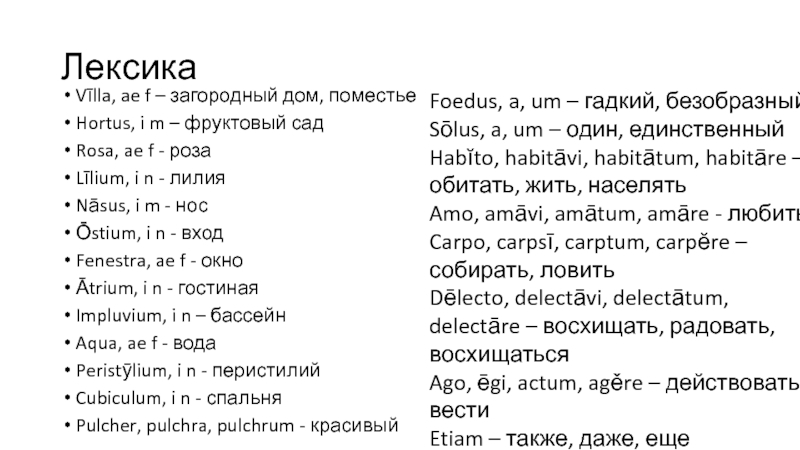 Лексика

• Vīlla, ae f – загородный дом, поместье
• Hortus, i m – фруктовый сад
• Rosa, ae f - роза
• Līlium, i n - лилия
• Nāsus, i m - нос
• Ōstium, i n - вход
• Fenestra, ae f - окно
• Ātrium, i n - гостиная
• Impluvium, i n – бассейн
• Aqua, ae f - вода
• Peristȳlium, i n - перистилий
• Cubiculum, i n - спальня
• Pulcher, pulchra, pulchrum - красивый

Foedus, a, um – гадкий, безобразный
Sōlus, a, um – один, единственный
Habĭto, habitāvi, habitātum, habitāre – обитать, жить, населять
Amo, amāvi, amātum, amāre - любить
Carpo, carpsī, carptum, carpĕre – собирать, ловить
Dēlecto, delectāvi, delectātum, delectāre – восхищать, радовать, восхищаться
Ago, ēgi, actum, agĕre – действовать, вести
Etiam – также, даже, еще